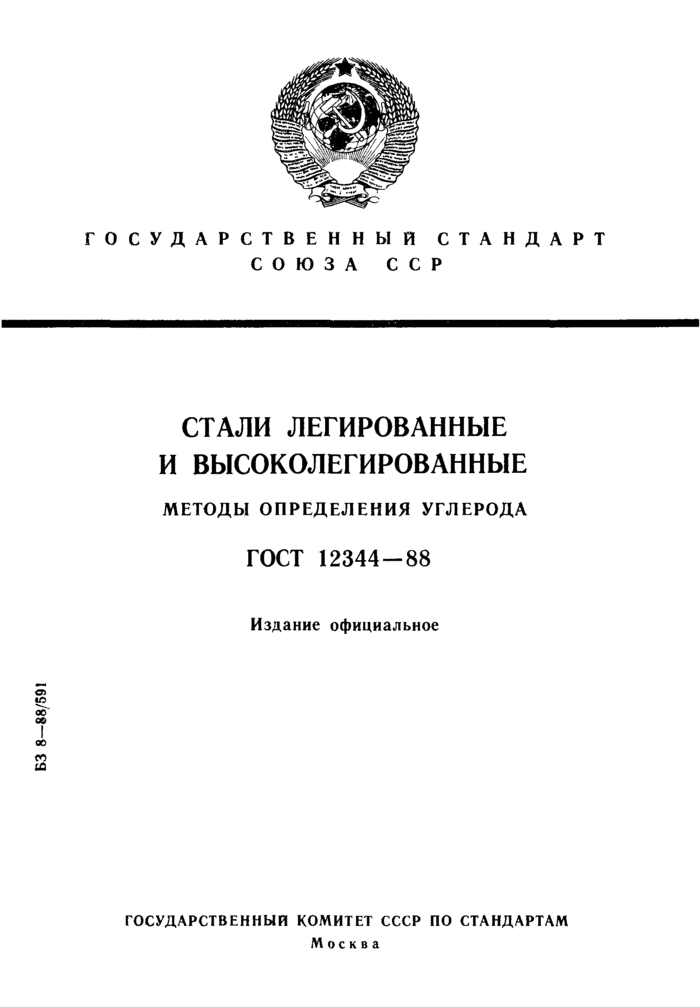 ГОСУДАРСТВЕННЫЙ СТАНДАРТ
СОЮЗА ССР

СТАЛИ ЛЕГИРОВАННЫЕ И ВЫСОКОЛЕГИРОВАННЫЕ

МЕТОДЫ ОПРЕДЕЛЕНИЯ УГЛЕРОДА

ГОСТ 12344—88

Издание официальное

БЗ 8—88/591

ГОСУДАРСТВЕННЫЙ КОМИТЕТ СССР ПО СТАНДАРТАМ
Москва